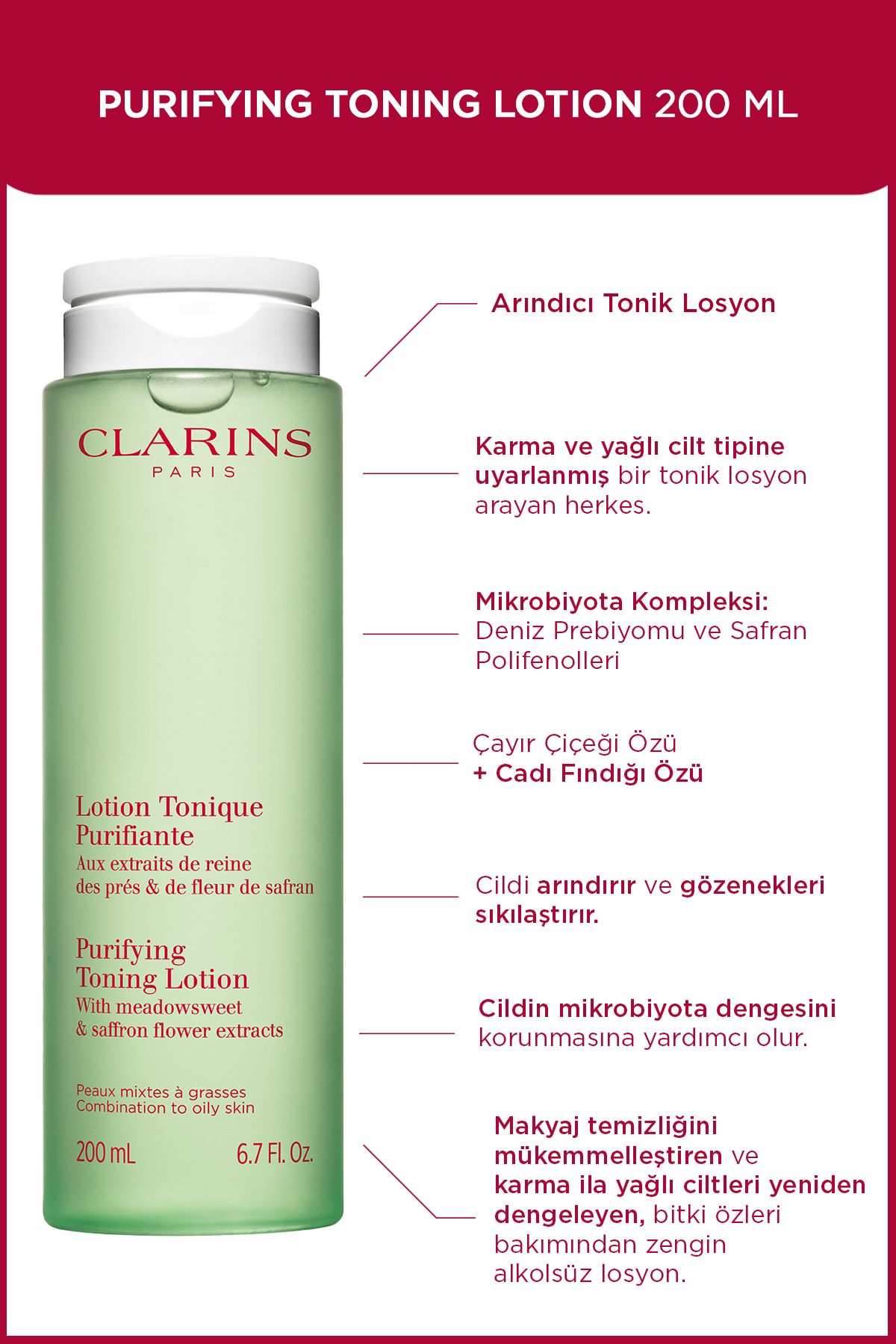 PURIFYING TONING LOTION 200 ML

CLARINS
PARIS

Lotion Tonique Purifiante
Aux extraits de reine des prés & de fleur de safran

Purifying Toning Lotion
With meadowsweet & saffron flower extracts

Peaux mixtes à grasses
Combination to oily skin

200 mL 6.7 Fl. Oz.

Arındıcı Tonik Losyon

Karma ve yağlı cilt tipine uyarlanmış bir tonik losyon arayan herkes.

Mikrobiyota Kompleksi: Deniz Prebiyomu ve Safran Polifenolleri

Çayır Çiçeği Özü + Cadı Fındığı Özü

Cildi arındırır ve gözenekleri sıkılaştırır.

Cildin mikrobiyota dengesini korunmasına yardımcı olur.

Makyaj temizliğini mükemmelleştiren ve karma ila yağlı ciltleri yeniden dengeleyen, bitki özleri bakımından zengin alkolsüz losyon.